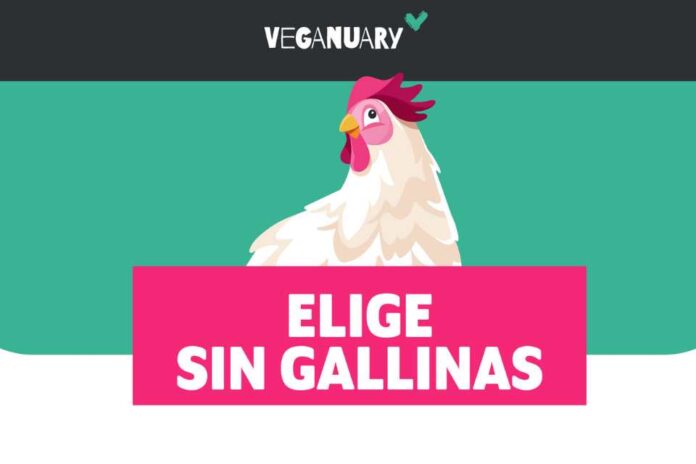 VEGANUARY

ELIGE SIN GALLINAS